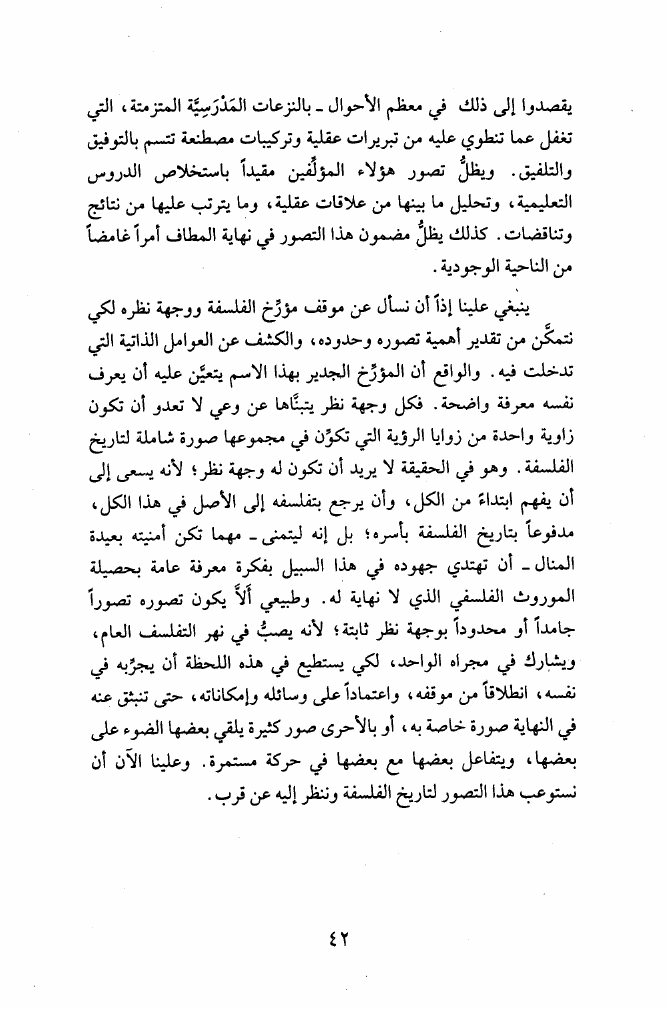 يقصدوا إلى ذلك في معظم الأحوال ـ بالنزعات المَدْرَسِيَّة المتزمتة، التي تغفل عما تنطوي عليه من تبريرات عقلية وتركيبات مصطنعة تتسم بالتوفيق والتلفيق. ويظلُّ تصور هؤلاء المؤلِّفين مقيداً باستخلاص الدروس التعليمية، وتحليل ما بينها من علاقات عقلية، وما يترتب عليها من نتائج وتناقضات. كذلك يظلُّ مضمون هذا التصور في نهاية المطاف أمراً غامضاً من الناحية الوجودية.

ينبغي علينا إذاً أن نسأل عن موقف مؤرِّخ الفلسفة ووجهة نظره لكي نتمكَّن من تقدير أهمية تصوره وحدوده، والكشف عن العوامل الذاتية التي تدخلت فيه. والواقع أن المؤرِّخ الجدير بهذا الاسم يتعيَّن عليه أن يعرف نفسه معرفة واضحة. فكل وجهة نظر يتبنَّاها عن وعي لا تعدو أن تكون زاوية واحدة من زوايا الرؤية التي تكوِّن في مجموعها صورة شاملة لتاريخ الفلسفة. وهو في الحقيقة لا يريد أن تكون له وجهة نظر؛ لأنه يسعى إلى أن يفهم ابتداءً من الكل، وأن يرجع بتفلسفه إلى الأصل في هذا الكل، مدفوعاً بتاريخ الفلسفة بأسره؛ بل إنه ليتمنى ـ مهما تكن أمنيته بعيدة المنال ـ أن تهتدي جهوده في هذا السبيل بفكرة معرفة عامة بحصيلة الموروث الفلسفي الذي لا نهاية له. وطبيعي ألاَّ يكون تصوره تصوراً جامداً أو محدوداً بوجهة نظر ثابتة؛ لأنه يصبُّ في نهر التفلسف العام، ويشارك في مجراه الواحد، لكي يستطيع في هذه اللحظة أن يجرِّبه في نفسه، انطلاقاً من موقفه، واعتماداً على وسائله وإمكاناته، حتى تنبثق عنه في النهاية صورة خاصة به، أو بالأحرى صور كثيرة يلقي بعضها الضوء على بعضها، ويتفاعل بعضها مع بعضها في حركة مستمرة. وعلينا الآن أن نستوعب هذا التصور لتاريخ الفلسفة وننظر إليه عن قرب.

٤٢